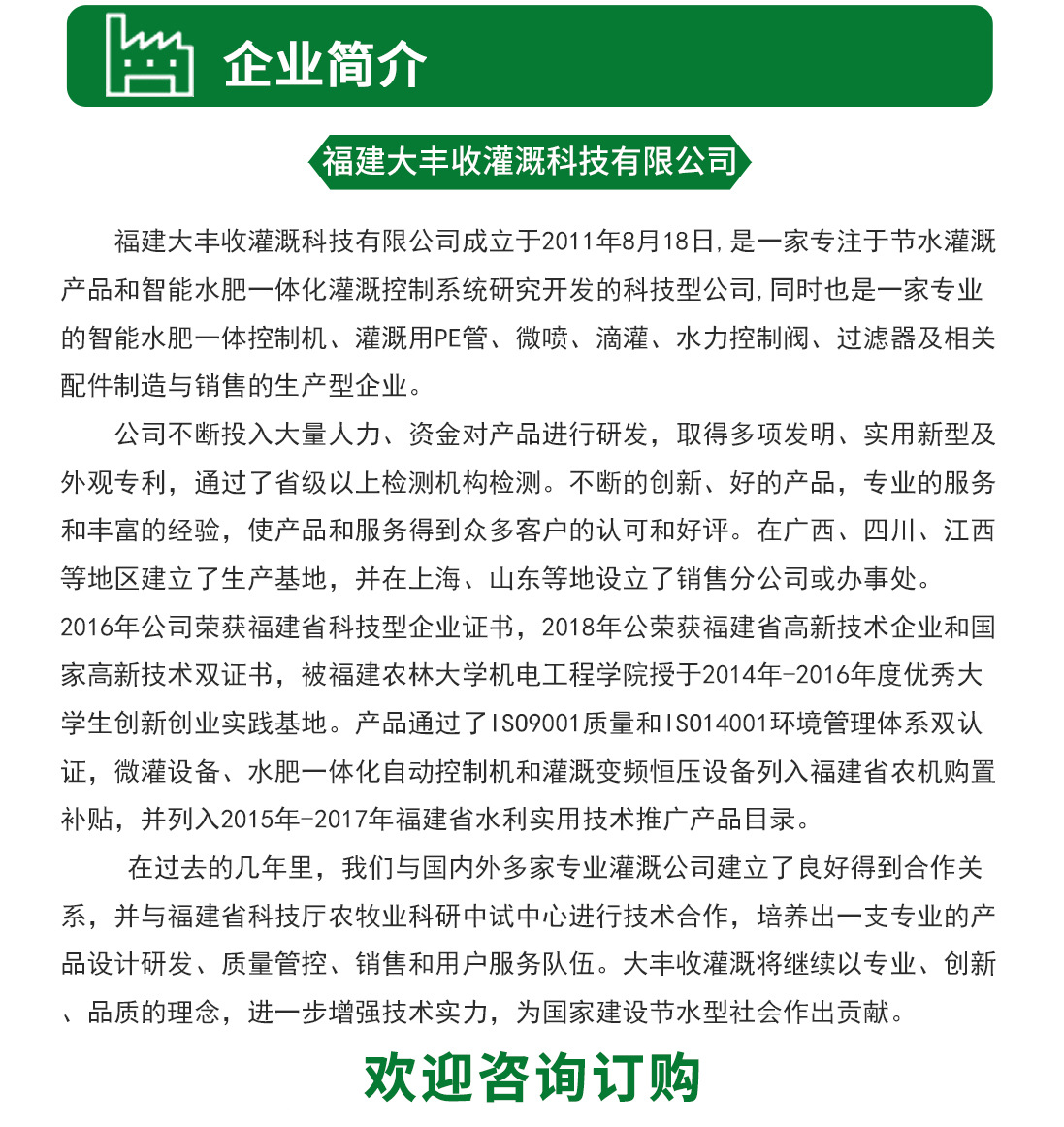 企业简介

福建大丰收灌溉科技有限公司

福建大丰收灌溉科技有限公司成立于2011年8月18日,是一家专注于节水灌溉产品和智能水肥一体化灌溉控制系统研究开发的科技型公司,同时也是一家专业的智能水肥一体控制机、灌溉用PE管、微喷、滴灌、水力控制阀、过滤器及相关配件制造与销售的生产型企业。

公司不断投入大量人力、资金对产品进行研发，取得多项发明、实用新型及外观专利，通过了省级以上检测机构检测。不断的创新、好的产品，专业的服务和丰富的经验，使产品和服务得到众多客户的认可和好评。在广西、四川、江西等地区建立了生产基地，并在上海、山东等地设立了销售分公司或办事处。
2016年公司荣获福建省科技型企业证书，2018年公荣获福建省高新技术企业和国家高新技术双证书，被福建农林大学机电工程学院授于2014年-2016年度优秀大学生创新创业实践基地。产品通过了ISO9001质量和ISO14001环境管理体系双认证，微灌设备、水肥一体化自动控制机和灌溉变频恒压设备列入福建省农机购置补贴，并列入2015年-2017年福建省水利实用技术推广产品目录。

在过去的几年里，我们与国内外多家专业灌溉公司建立了良好得到合作关系，并与福建省科技厅农牧业科研中试中心进行技术合作，培养出一支专业的产品设计研发、质量管控、销售和用户服务队伍。大丰收灌溉将继续以专业、创新、品质的理念，进一步增强技术实力，为国家建设节水型社会作出贡献。

欢迎咨询订购